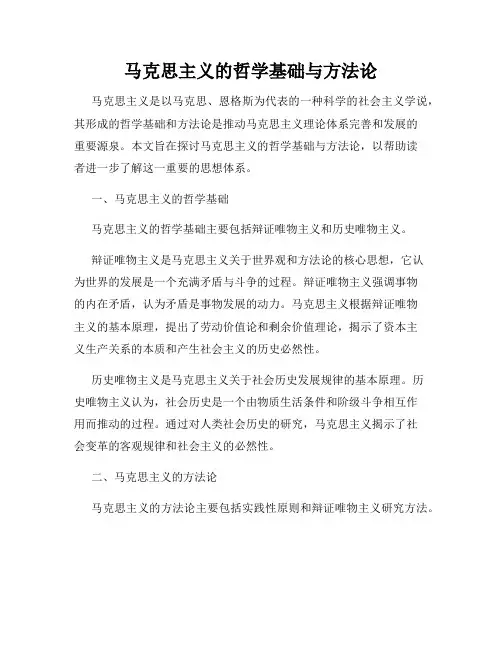 马克思主义的哲学基础与方法论

马克思主义是以马克思、恩格斯为代表的一种科学的社会主义学说，其形成的哲学基础和方法论是推动马克思主义理论体系完善和发展的重要源泉。本文旨在探讨马克思主义的哲学基础与方法论，以帮助读者进一步了解这一重要的思想体系。

一、马克思主义的哲学基础

马克思主义的哲学基础主要包括辩证唯物主义和历史唯物主义。

辩证唯物主义是马克思主义关于世界观和方法论的核心思想，它认为世界的发展是一个充满矛盾与斗争的过程。辩证唯物主义强调事物的内在矛盾，认为矛盾是事物发展的动力。马克思主义根据辩证唯物主义的基本原理，提出了劳动价值论和剩余价值理论，揭示了资本主义生产关系的本质和产生社会主义的历史必然性。

历史唯物主义是马克思主义关于社会历史发展规律的基本原理。历史唯物主义认为，社会历史是一个由物质生活条件和阶级斗争相互作用而推动的过程。通过对人类社会历史的研究，马克思主义揭示了社会变革的客观规律和社会主义的必然性。

二、马克思主义的方法论

马克思主义的方法论主要包括实践性原则和辩证唯物主义研究方法。